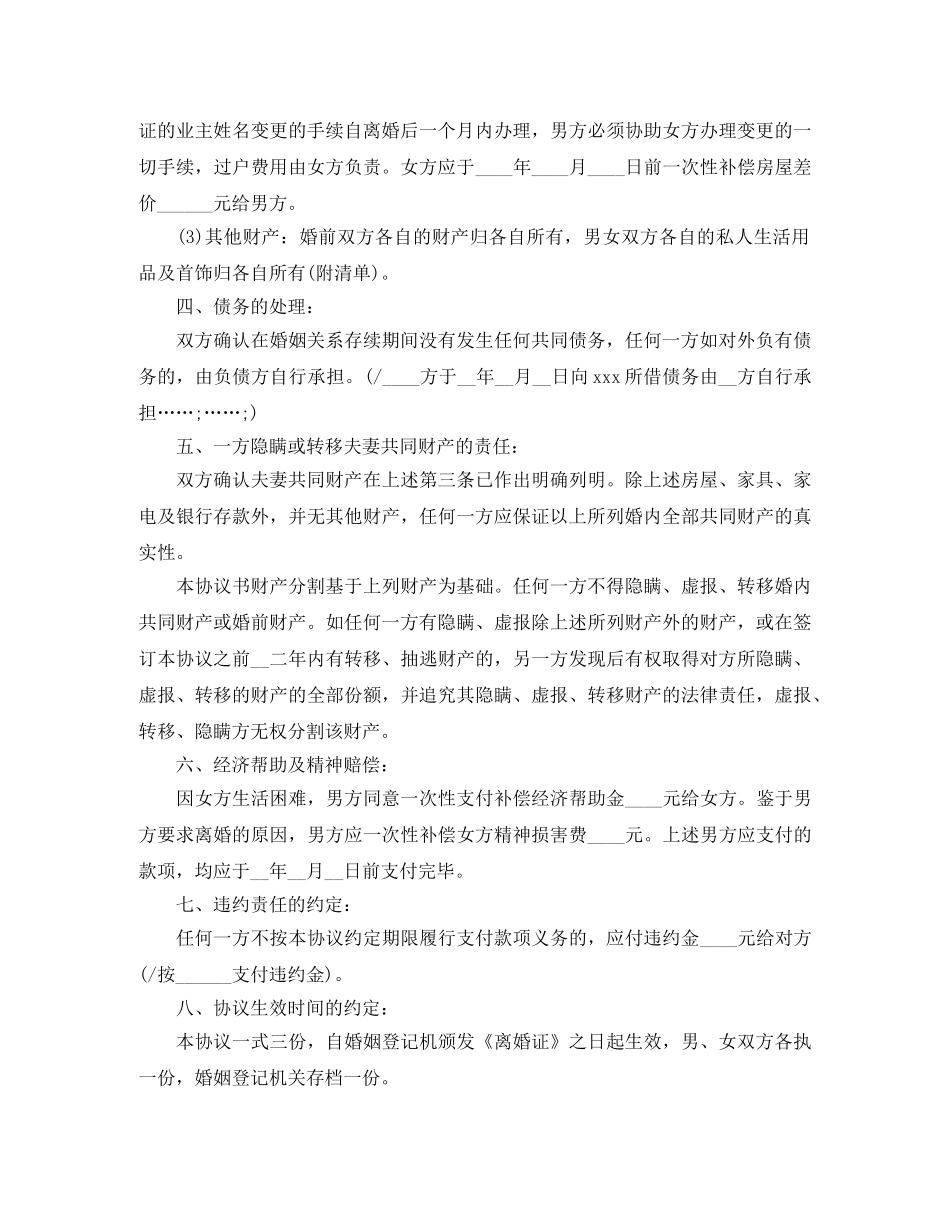 证的业主姓名变更的手续自离婚后一个月内办理，男方必须协助女方办理变更的一切手续，过户费用由女方负责。女方应于____年____月____日前一次性补偿房屋差价______元给男方。

(3)其他财产：婚前双方各自的财产归各自所有，男女双方各自的私人生活用品及首饰归各自所有(附清单)。

四、债务的处理：

双方确认在婚姻关系存续期间没有发生任何共同债务，任何一方如对外负有债务的，由负债方自行承担。(/____方于__年__月__日向xxx所借债务由__方自行承担……;……;)

五、一方隐瞒或转移夫妻共同财产的责任：

双方确认夫妻共同财产在上述第三条已作出明确列明。除上述房屋、家具、家电及银行存款外，并无其他财产，任何一方应保证以上所列婚内全部共同财产的真实性。

本协议书财产分割基于上列财产为基础。任何一方不得隐瞒、虚报、转移婚内共同财产或婚前财产。如任何一方有隐瞒、虚报除上述所列财产外的财产，或在签订本协议之前__二年内有转移、抽逃财产的，另一方发现后有权取得对方所隐瞒、虚报、转移的财产的全部份额，并追究其隐瞒、虚报、转移财产的法律责任，虚报、转移、隐瞒方无权分割该财产。

六、经济帮助及精神赔偿：

因女方生活困难，男方同意一次性支付补偿经济帮助金____元给女方。鉴于男方要求离婚的原因，男方应一次性补偿女方精神损害费____元。上述男方应支付的款项，均应于__年__月__日前支付完毕。

七、违约责任的约定：

任何一方不按本协议约定期限履行支付款项义务的，应付违约金____元给对方(/按______支付违约金)。

八、协议生效时间的约定：

本协议一式三份，自婚姻登记机颁发《离婚证》之日起生效，男、女双方各执一份，婚姻登记机关存档一份。